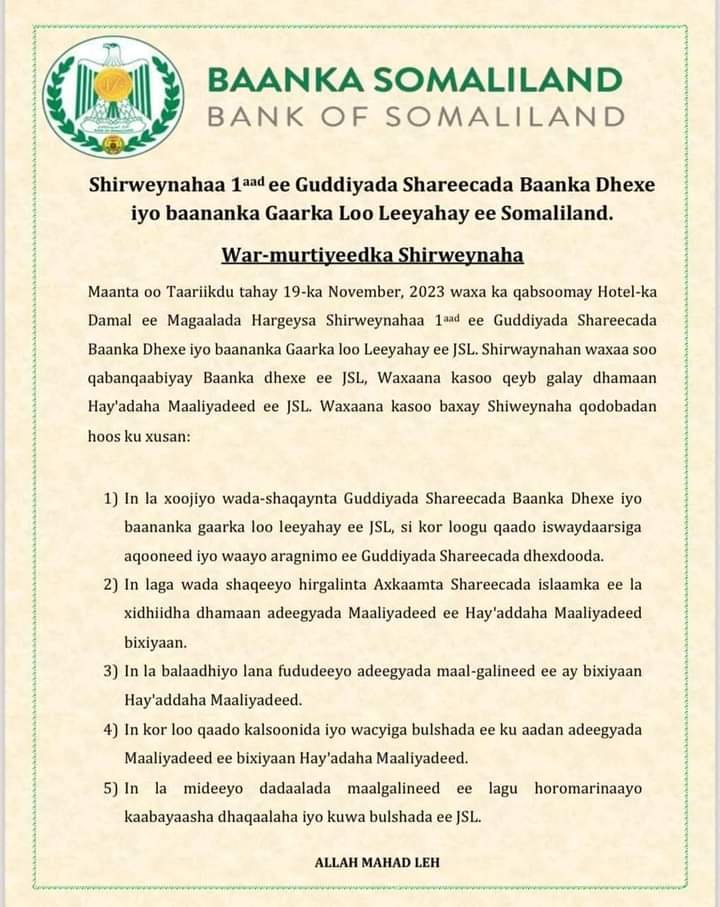 BAANKA SOMALILAND
BANK OF SOMALILAND

Shirweynahaa 1$^{aad}$ ee Guddiyada Shareecada Baanka Dhexe iyo baananka Gaarka Loo Leeyahay ee Somaliland.

War-murtiyeedka Shirweynaha

Maanta oo Taariikdu tahay 19-ka November, 2023 waxa ka qabsoomay Hotel-ka Damal ee Magaalada Hargeysa Shirweynahaa 1$^{aad}$ ee Guddiyada Shareecada Baanka Dhexe iyo baananka Gaarka loo Leeyahay ee JSL. Shirwaynahan waxaa soo qabanqaabiyay Baanka dhexe ee JSL, Waxaana kasoo qeyb galay dhamaan Hay'adaha Maaliyadeed ee JSL. Waxaana kasoo baxay Shiweynaha qodobadan hoos ku xusan:

1) In la xoojiyo wada-shaqaynta Guddiyada Shareecada Baanka Dhexe iyo baananka gaarka loo leeyahay ee JSL, si kor loogu qaado iswaydaarsiga aqooneed iyo waayo aragnimo ee Guddiyada Shareecada dhexdooda.
2) In laga wada shaqeeyo hirgalinta Axkaamta Shareecada islaamka ee la xidhiidha dhamaan adeegyada Maaliyadeed ee Hay'addaha Maaliyadeed bixiyaan.
3) In la balaadhiyo lana fududeeyo adeegyada maal-galineed ee ay bixiyaan Hay'addaha Maaliyadeed.
4) In kor loo qaado kalsoonida iyo wacyiga bulshada ee ku aadan adeegyada Maaliyadeed ee bixiyaan Hay'adaha Maaliyadeed.
5) In la mideeyo dadaalada maalgalineed ee lagu horomarinaayo kaabayaasha dhaqaalaha iyo kuwa bulshada ee JSL.

ALLAH MAHAD LEH